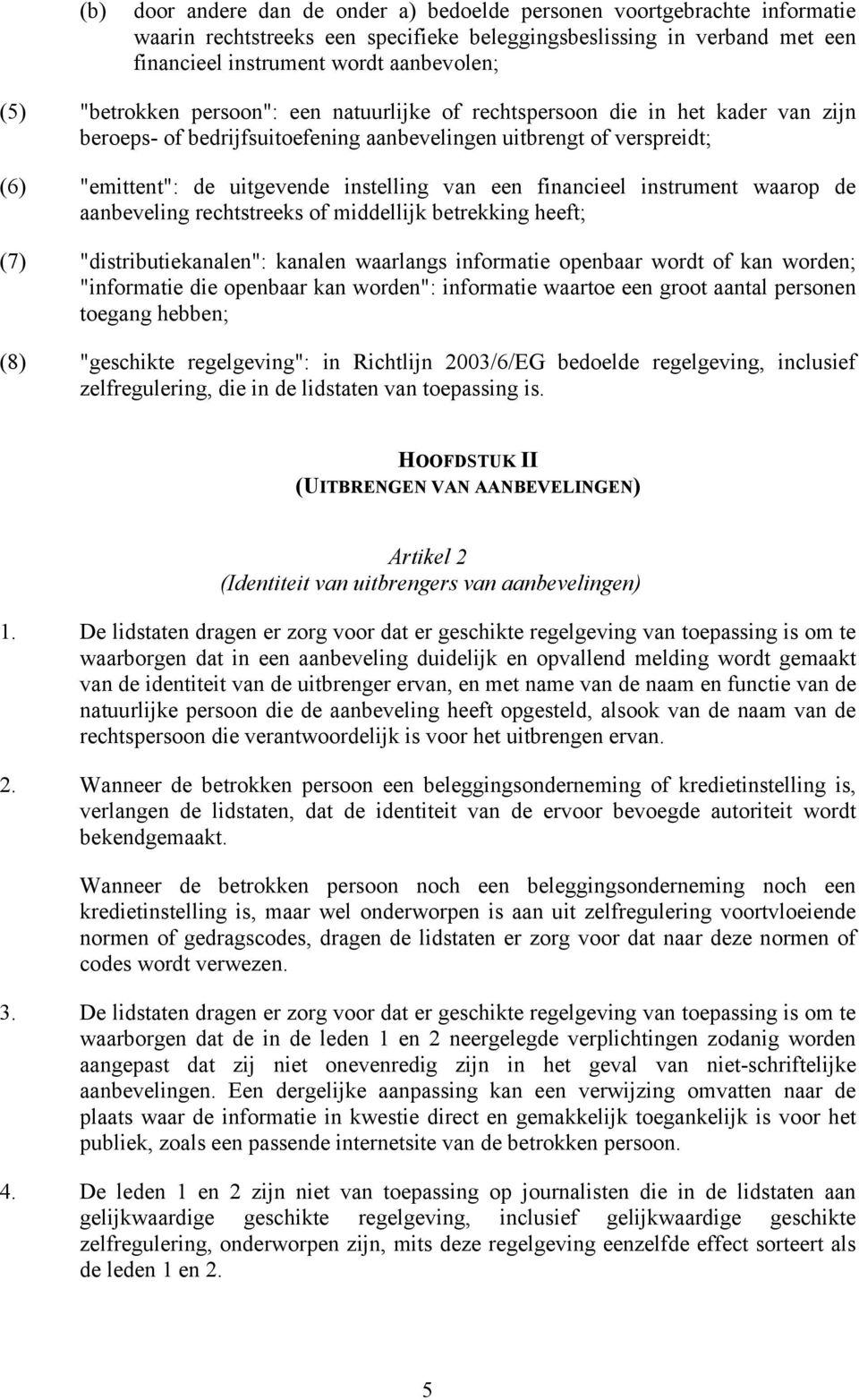 (b) door andere dan de onder a) bedoelde personen voortgebrachte informatie waarin rechtstreeks een specifieke beleggingsbeslissing in verband met een financieel instrument wordt aanbevolen;

(5) "betrokken persoon": een natuurlijke of rechtspersoon die in het kader van zijn beroeps- of bedrijfsuitoefening aanbevelingen uitbrengt of verspreidt;

(6) "emittent": de uitgevende instelling van een financieel instrument waarop de aanbeveling rechtstreeks of middellijk betrekking heeft;

(7) "distributiekanalen": kanalen waarlangs informatie openbaar wordt of kan worden; "informatie die openbaar kan worden": informatie waartoe een groot aantal personen toegang hebben;

(8) "geschikte regelgeving": in Richtlijn 2003/6/EG bedoelde regelgeving, inclusief zelfregulering, die in de lidstaten van toepassing is.

HOOFDSTUK II
(UITBRENGEN VAN AANBEVELINGEN)

Artikel 2
(Identiteit van uitbrengers van aanbevelingen)

1. De lidstaten dragen er zorg voor dat er geschikte regelgeving van toepassing is om te waarborgen dat in een aanbeveling duidelijk en opvallend melding wordt gemaakt van de identiteit van de uitbrenger ervan, en met name van de naam en functie van de natuurlijke persoon die de aanbeveling heeft opgesteld, alsook van de naam van de rechtspersoon die verantwoordelijk is voor het uitbrengen ervan.

2. Wanneer de betrokken persoon een beleggingsonderneming of kredietinstelling is, verlangen de lidstaten, dat de identiteit van de ervoor bevoegde autoriteit wordt bekendgemaakt.

Wanneer de betrokken persoon noch een beleggingsonderneming noch een kredietinstelling is, maar wel onderworpen is aan uit zelfregulering voortvloeiende normen of gedragscodes, dragen de lidstaten er zorg voor dat naar deze normen of codes wordt verwezen.

3. De lidstaten dragen er zorg voor dat er geschikte regelgeving van toepassing is om te waarborgen dat de in de leden 1 en 2 neergelegde verplichtingen zodanig worden aangepast dat zij niet onevenredig zijn in het geval van niet-schriftelijke aanbevelingen. Een dergelijke aanpassing kan een verwijzing omvatten naar de plaats waar de informatie in kwestie direct en gemakkelijk toegankelijk is voor het publiek, zoals een passende internetsite van de betrokken persoon.

4. De leden 1 en 2 zijn niet van toepassing op journalisten die in de lidstaten aan gelijkwaardige geschikte regelgeving, inclusief gelijkwaardige geschikte zelfregulering, onderworpen zijn, mits deze regelgeving eenzelfde effect sorteert als de leden 1 en 2.

5